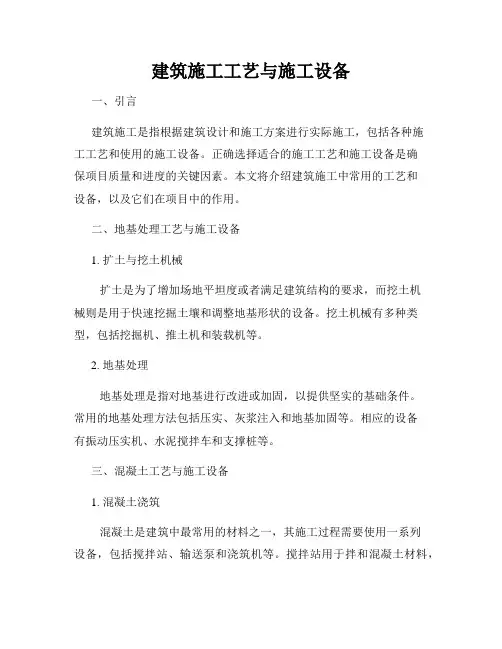 建筑施工工艺与施工设备

一、引言

建筑施工是指根据建筑设计和施工方案进行实际施工，包括各种施工工艺和使用的施工设备。正确选择适合的施工工艺和施工设备是确保项目质量和进度的关键因素。本文将介绍建筑施工中常用的工艺和设备，以及它们在项目中的作用。

二、地基处理工艺与施工设备

1. 扩土与挖土机械

扩土是为了增加场地平坦度或者满足建筑结构的要求，而挖土机械则是用于快速挖掘土壤和调整地基形状的设备。挖土机械有多种类型，包括挖掘机、推土机和装载机等。

2. 地基处理

地基处理是指对地基进行改进或加固，以提供坚实的基础条件。常用的地基处理方法包括压实、灰浆注入和地基加固等。相应的设备有振动压实机、水泥搅拌车和支撑桩等。

三、混凝土工艺与施工设备

1. 混凝土浇筑

混凝土是建筑中最常用的材料之一，其施工过程需要使用一系列设备，包括搅拌站、输送泵和浇筑机等。搅拌站用于拌和混凝土材料，